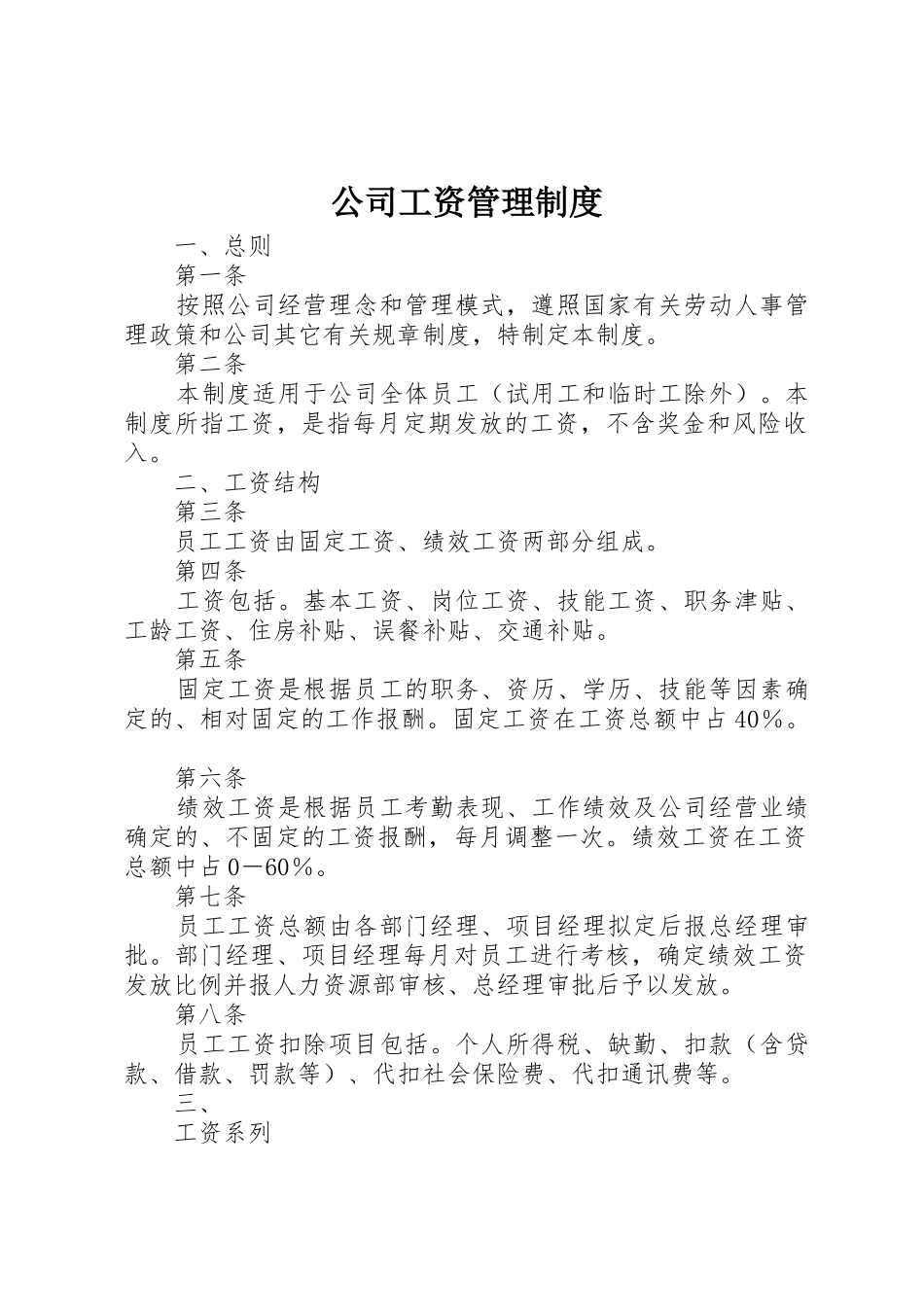 公司工资管理制度

一、总则

第一条

按照公司经营理念和管理模式，遵照国家有关劳动人事管理政策和公司其它有关规章制度，特制定本制度。

第二条

本制度适用于公司全体员工（试用工和临时工除外）。本制度所指工资，是指每月定期发放的工资，不含奖金和风险收入。

二、工资结构

第三条

员工工资由固定工资、绩效工资两部分组成。

第四条

工资包括。基本工资、岗位工资、技能工资、职务津贴、工龄工资、住房补贴、误餐补贴、交通补贴。

第五条

固定工资是根据员工的职务、资历、学历、技能等因素确定的、相对固定的工作报酬。固定工资在工资总额中占40％。

第六条

绩效工资是根据员工考勤表现、工作绩效及公司经营业绩确定的、不固定的工资报酬，每月调整一次。绩效工资在工资总额中占0－60％。

第七条

员工工资总额由各部门经理、项目经理拟定后报总经理审批。部门经理、项目经理每月对员工进行考核，确定绩效工资发放比例并报人力资源部审核、总经理审批后予以发放。

第八条

员工工资扣除项目包括。个人所得税、缺勤、扣款（含贷款、借款、罚款等）、代扣社会保险费、代扣通讯费等。

三、

工资系列